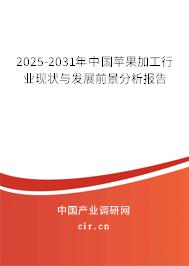 2025-2031年中国苹果加工行业现状与发展前景分析报告

中国产业调研网

cir.cn